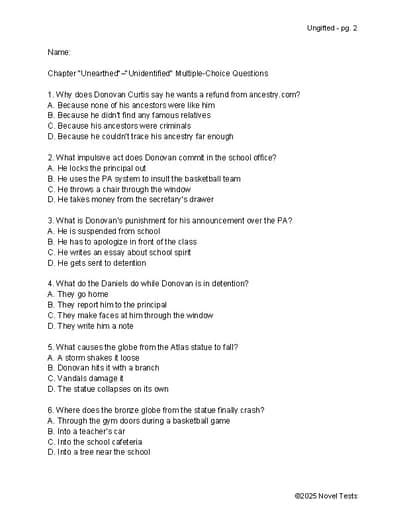 Ungifted - pg. 2

Name:

Chapter "Unearthed"–"Unidentified" Multiple-Choice Questions

1. Why does Donovan Curtis say he wants a refund from ancestry.com?
A. Because none of his ancestors were like him
B. Because he didn't find any famous relatives
C. Because his ancestors were criminals
D. Because he couldn't trace his ancestry far enough

2. What impulsive act does Donovan commit in the school office?
A. He locks the principal out
B. He uses the PA system to insult the basketball team
C. He throws a chair through the window
D. He takes money from the secretary's drawer

3. What is Donovan's punishment for his announcement over the PA?
A. He is suspended from school
B. He has to apologize in front of the class
C. He writes an essay about school spirit
D. He gets sent to detention

4. What do the Daniels do while Donovan is in detention?
A. They go home
B. They report him to the principal
C. They make faces at him through the window
D. They write him a note

5. What causes the globe from the Atlas statue to fall?
A. A storm shakes it loose
B. Donovan hits it with a branch
C. Vandals damage it
D. The statue collapses on its own

6. Where does the bronze globe from the statue finally crash?
A. Through the gym doors during a basketball game
B. Into a teacher's car
C. Into the school cafeteria
D. Into a tree near the school

©2025 Novel Tests